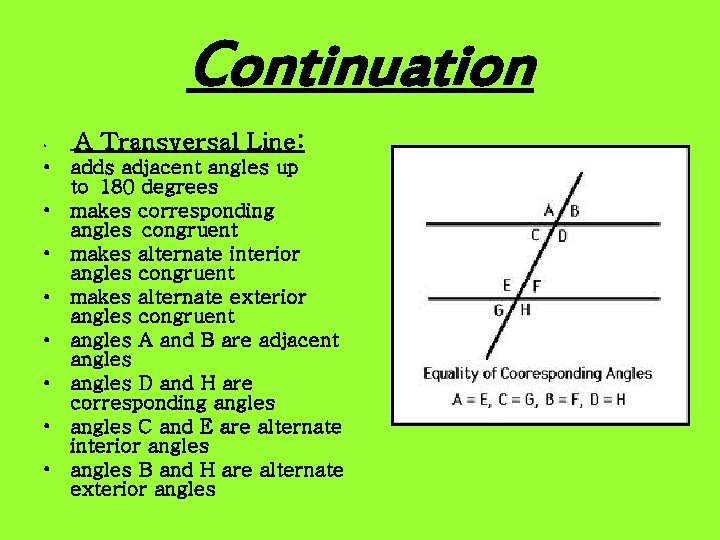 Continuation

• A Transversal Line:
• adds adjacent angles up to 180 degrees
• makes corresponding angles congruent
• makes alternate interior angles congruent
• makes alternate exterior angles congruent
• angles A and B are adjacent angles
• angles D and H are corresponding angles
• angles C and E are alternate interior angles
• angles B and H are alternate exterior angles

A B
C D
E F
G H

Equality of Cooresponding Angles
A = E, C = G, B = F, D = H